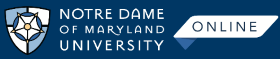 NOTRE DAME
OF MARYLAND
UNIVERSITY

ONLINE